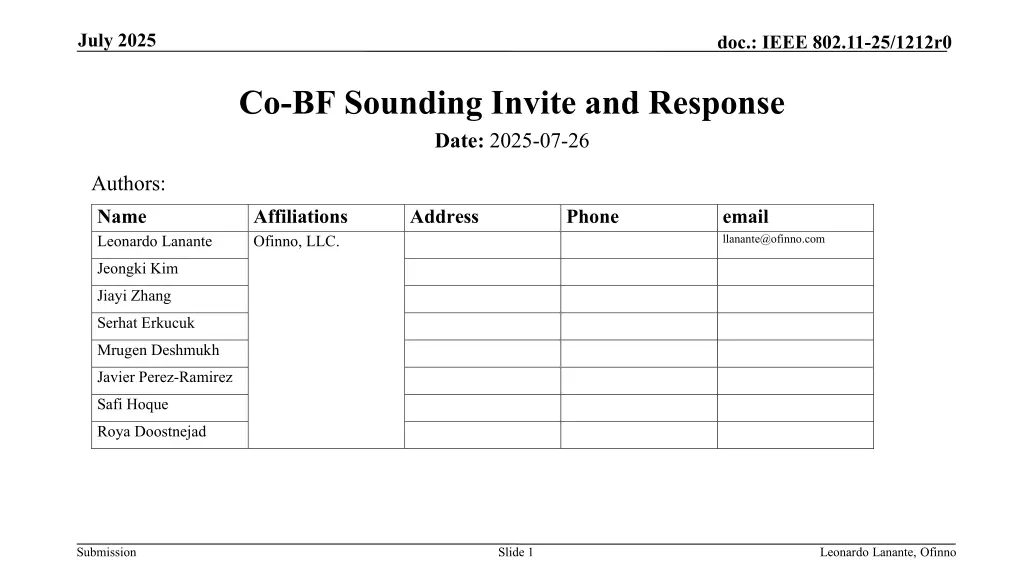 July 2025

doc.: IEEE 802.11-25/1212r0

Co-BF Sounding Invite and Response

Date: 2025-07-26

Authors:

| Name | Affiliations | Address | Phone | email |
|---|---|---|---|---|
| Leonardo Lanante | Ofinno, LLC. | | | llanante@ofinno.com |
| Jeongki Kim | | | | |
| Jiayi Zhang | | | | |
| Serhat Erkucuk | | | | |
| Mrugen Deshmukh | | | | |
| Javier Perez-Ramirez | | | | |
| Safi Hoque | | | | |
| Roya Doostnejad | | | | |

Submission

Slide 1

Leonardo Lanante, Ofinno